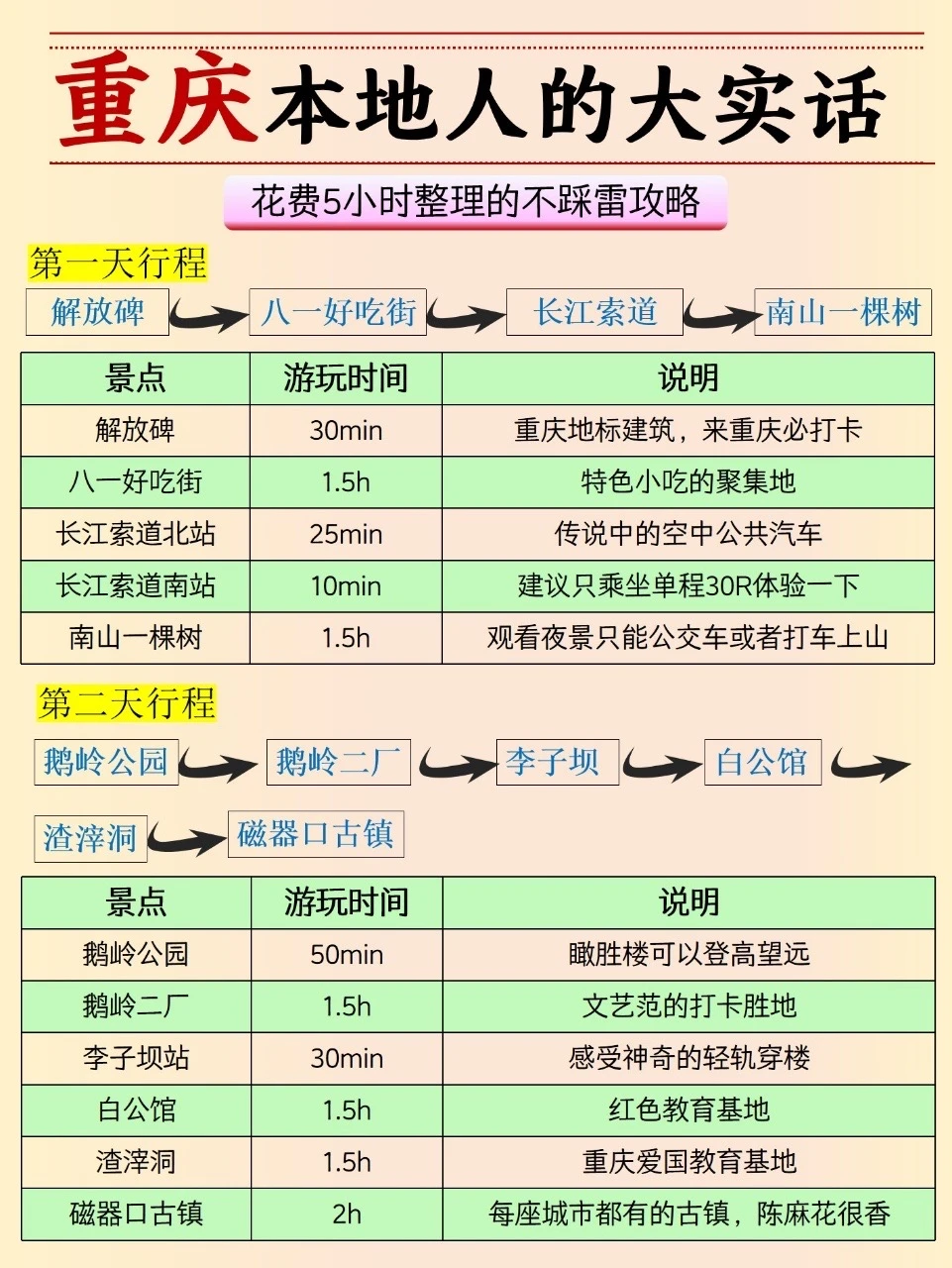 重庆本地人的大实话

花费5小时整理的不踩雷攻略

第一天行程

解放碑 八一好吃街 长江索道 南山一棵树

| 景点 | 游玩时间 | 说明 |
|---|---|---|
| 解放碑 | 30min | 重庆地标建筑，来重庆必打卡 |
| 八一好吃街 | 1.5h | 特色小吃的聚集地 |
| 长江索道北站 | 25min | 传说中的空中公共汽车 |
| 长江索道南站 | 10min | 建议只乘坐单程30R体验一下 |
| 南山一棵树 | 1.5h | 观看夜景只能公交车或者打车上山 |

第二天行程

鹅岭公园 鹅岭二厂 李子坝 白公馆

渣滓洞 磁器口古镇

| 景点 | 游玩时间 | 说明 |
|---|---|---|
| 鹅岭公园 | 50min | 瞰胜楼可以登高望远 |
| 鹅岭二厂 | 1.5h | 文艺范的打卡胜地 |
| 李子坝站 | 30min | 感受神奇的轻轨穿楼 |
| 白公馆 | 1.5h | 红色教育基地 |
| 渣滓洞 | 1.5h | 重庆爱国教育基地 |
| 磁器口古镇 | 2h | 每座城市都有的古镇，陈麻花很香 |